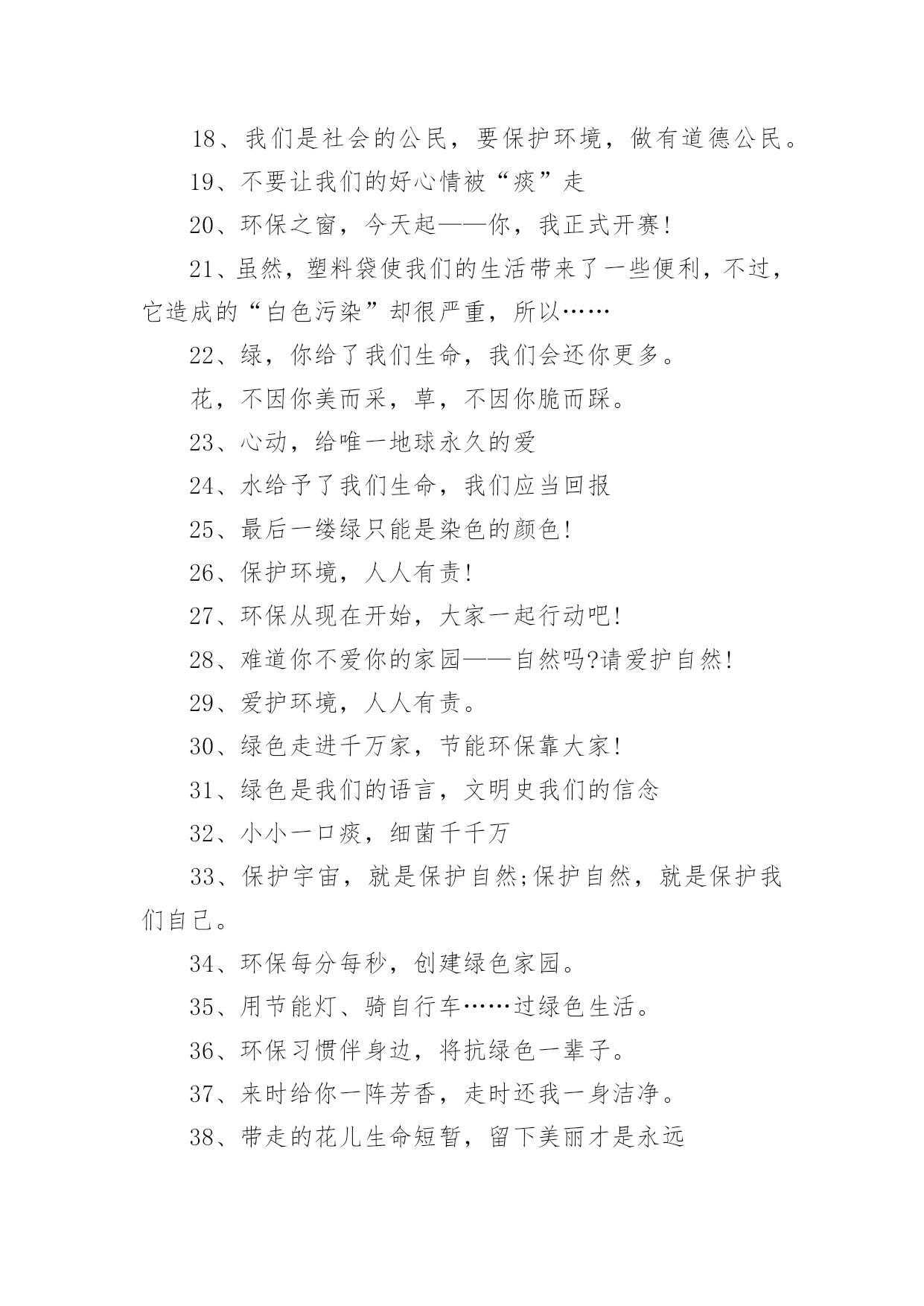 18、我们是社会的公民，要保护环境，做有道德公民。

19、不要让我们的好心情被“痰”走

20、环保之窗，今天起——你，我正式开赛!

21、虽然，塑料袋使我们的生活带来了一些便利，不过，它造成的“白色污染”却很严重，所以……

22、绿，你给了我们生命，我们会还你更多。

花，不因你美而采，草，不因你脆而踩。

23、心动，给唯一地球永久的爱

24、水给予了我们生命，我们应当回报

25、最后一缕绿只能是染色的颜色!

26、保护环境，人人有责!

27、环保从现在开始，大家一起行动吧!

28、难道你不爱你的家园——自然吗?请爱护自然!

29、爱护环境，人人有责。

30、绿色走进千万家，节能环保靠大家!

31、绿色是我们的语言，文明史我们的信念

32、小小一口痰，细菌千千万

33、保护宇宙，就是保护自然;保护自然，就是保护我们自己。

34、环保每分每秒，创建绿色家园。

35、用节能灯、骑自行车……过绿色生活。

36、环保习惯伴身边，将抗绿色一辈子。

37、来时给你一阵芳香，走时还我一身洁净。

38、带走的花儿生命短暂，留下美丽才是永远